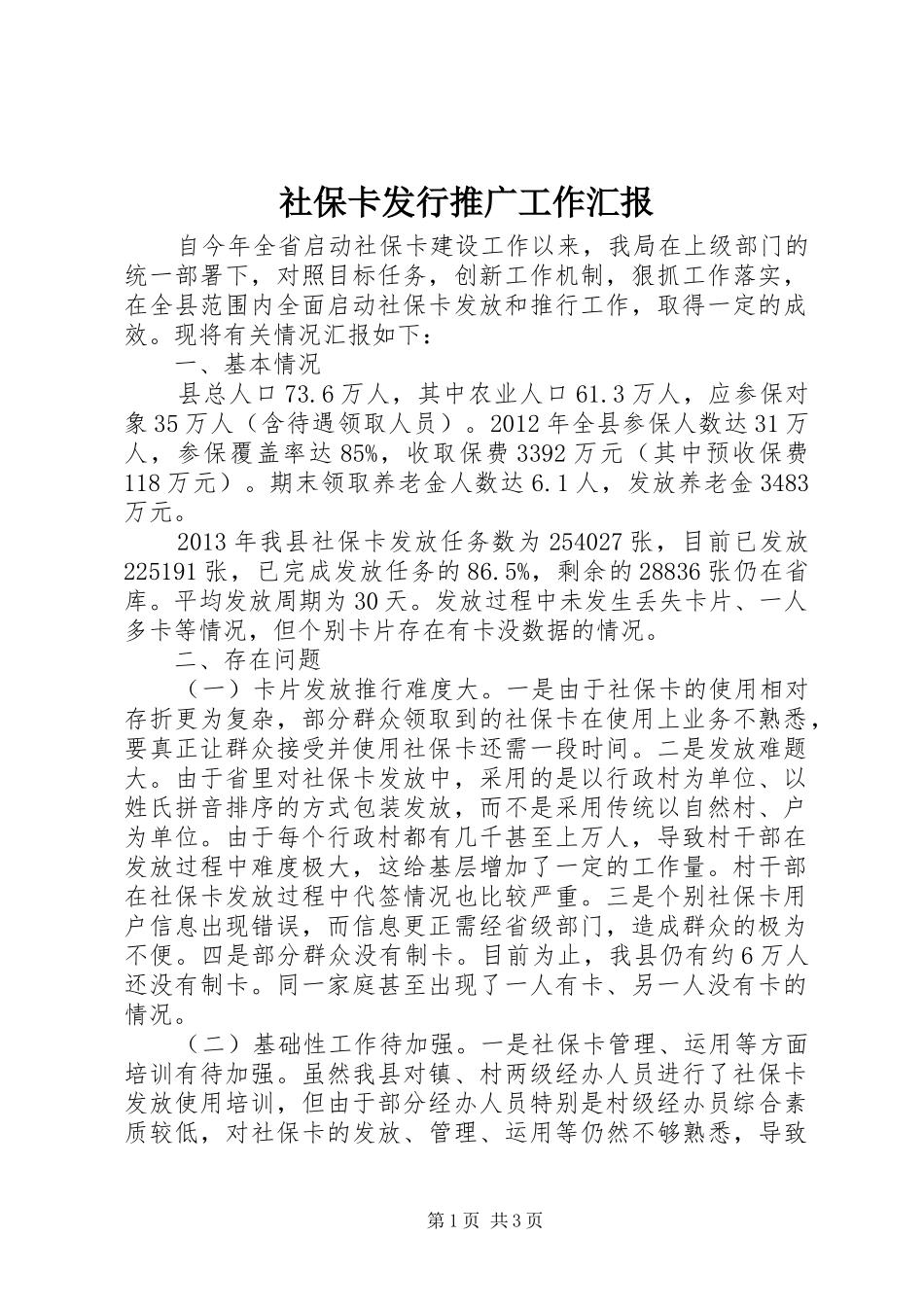 社保卡发行推广工作汇报

自今年全省启动社保卡建设工作以来，我局在上级部门的统一部署下，对照目标任务，创新工作机制，狠抓工作落实，在全县范围内全面启动社保卡发放和推行工作，取得一定的成效。现将有关情况汇报如下：

一、基本情况

县总人口73.6万人，其中农业人口61.3万人，应参保对象35万人（含待遇领取人员）。2012年全县参保人数达31万人，参保覆盖率达85%，收取保费3392万元（其中预收保费118万元）。期末领取养老金人数达6.1人，发放养老金3483万元。

2013年我县社保卡发放任务数为254027张，目前已发放225191张，已完成发放任务的86.5%，剩余的28836张仍在省库。平均发放周期为30天。发放过程中未发生丢失卡片、一人多卡等情况，但个别卡片存在有卡没数据的情况。

二、存在问题

（一）卡片发放推行难度大。一是由于社保卡的使用相对存折更为复杂，部分群众领取到的社保卡在使用上业务不熟悉，要真正让群众接受并使用社保卡还需一段时间。二是发放难题大。由于省里对社保卡发放中，采用的是以行政村为单位、以姓氏拼音排序的方式包装发放，而不是采用传统以自然村、户为单位。由于每个行政村都有几千甚至上万人，导致村干部在发放过程中难度极大，这给基层增加了一定的工作量。村干部在社保卡发放过程中代签情况也比较严重。三是个别社保卡用户信息出现错误，而信息更正需经省级部门，造成群众的极为不便。四是部分群众没有制卡。目前为止，我县仍有约6万人还没有制卡。同一家庭甚至出现了一人有卡、另一人没有卡的情况。

（二）基础性工作待加强。一是社保卡管理、运用等方面培训有待加强。虽然我县对镇、村两级经办人员进行了社保卡发放使用培训，但由于部分经办人员特别是村级经办员综合素质较低，对社保卡的发放、管理、运用等仍然不够熟悉，导致

第1页 共3页